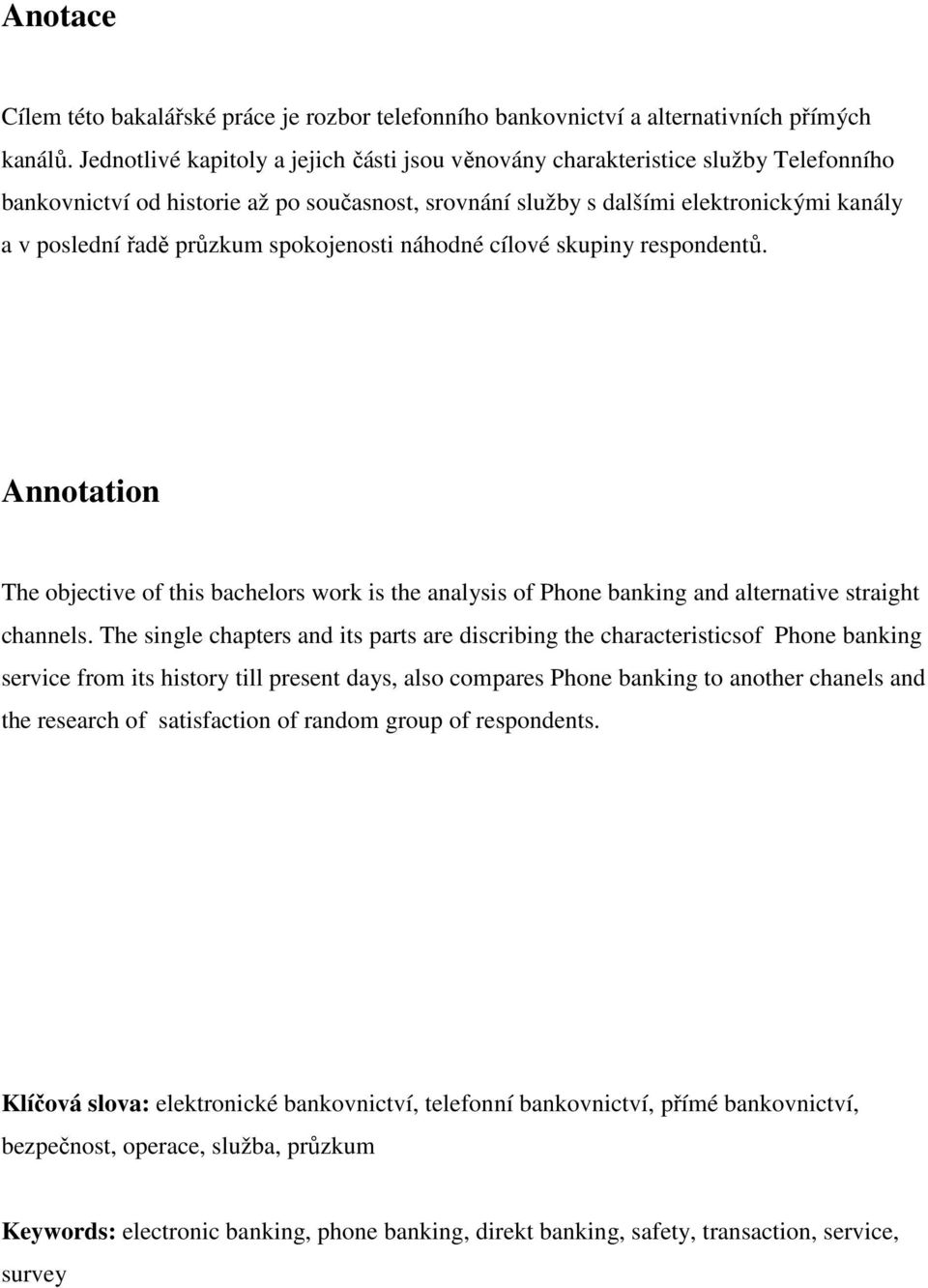 Anotace

Cílem této bakalářské práce je rozbor telefonního bankovnictví a alternativních přímých kanálů. Jednotlivé kapitoly a jejich části jsou věnovány charakteristice služby Telefonního bankovnictví od historie až po současnost, srovnání služby s dalšími elektronickými kanály a v poslední řadě průzkum spokojenosti náhodné cílové skupiny respondentů.

Annotation

The objective of this bachelors work is the analysis of Phone banking and alternative straight channels. The single chapters and its parts are discribing the characteristicsof Phone banking service from its history till present days, also compares Phone banking to another chanels and the research of satisfaction of random group of respondents.

Klíčová slova: elektronické bankovnictví, telefonní bankovnictví, přímé bankovnictví, bezpečnost, operace, služba, průzkum

Keywords: electronic banking, phone banking, direkt banking, safety, transaction, service, survey